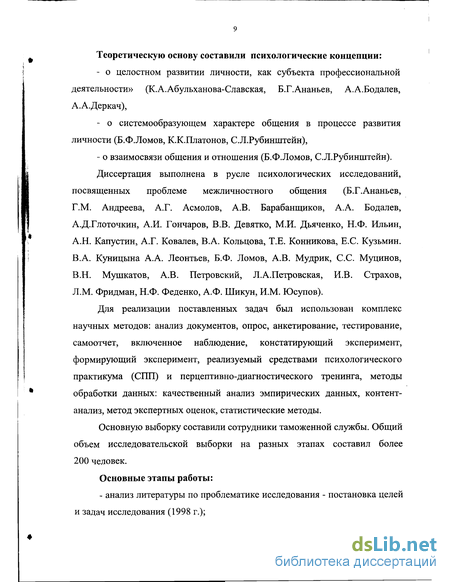 9

Теоретическую основу составили психологические концепции:

- о целостном развитии личности, как субъекта профессиональной деятельности» (К.А.Абульханова-Славская, Б.Г.Ананьев, А.А.Бодалев, А.А.Деркач),

- о системообразующем характере общения в процессе развития личности (Б.Ф.Ломов, К.К.Платонов, С.Л.Рубинштейн),

- о взаимосвязи общения и отношения (Б.Ф.Ломов, С.Л.Рубинштейн).

Диссертация выполнена в русле психологических исследований, посвященных проблеме межличностного общения (Б.Г.Ананьев, Г.М. Андреева, А.Г. Асмолов, А.В. Барабанщиков, А.А. Бодалев, А.Д.Глоточкин, А.И. Гончаров, В.В. Девятко, М.И. Дьяченко, Н.Ф. Ильин, А.Н. Капустин, А.Г. Ковалев, В.А. Кольцова, Т.Е. Конникова, Е.С. Кузьмин. В.А. Куницына А.А. Леонтьев, Б.Ф. Ломов, А.В. Мудрик, С.С. Муцинов, В.Н. Мушкатов, А.В. Петровский, Л.А.Петровская, И.В. Страхов, Л.М. Фридман, Н.Ф. Феденко, А.Ф. Шикун, И.М. Юсупов).

Для реализации поставленных задач был использован комплекс научных методов: анализ документов, опрос, анкетирование, тестирование, самоотчет, включенное наблюдение, констатирующий эксперимент, формирующий эксперимент, реализуемый средствами психологического практикума (СПП) и перцептивно-диагностического тренинга, методы обработки данных: качественный анализ эмпирических данных, контент-анализ, метод экспертных оценок, статистические методы.

Основную выборку составили сотрудники таможенной службы. Общий объем исследовательской выборки на разных этапах составил более 200 человек.

Основные этапы работы:

- анализ литературы по проблематике исследования - постановка целей и задач исследования (1998 г.);

dsLib.net
библиотека диссертаций